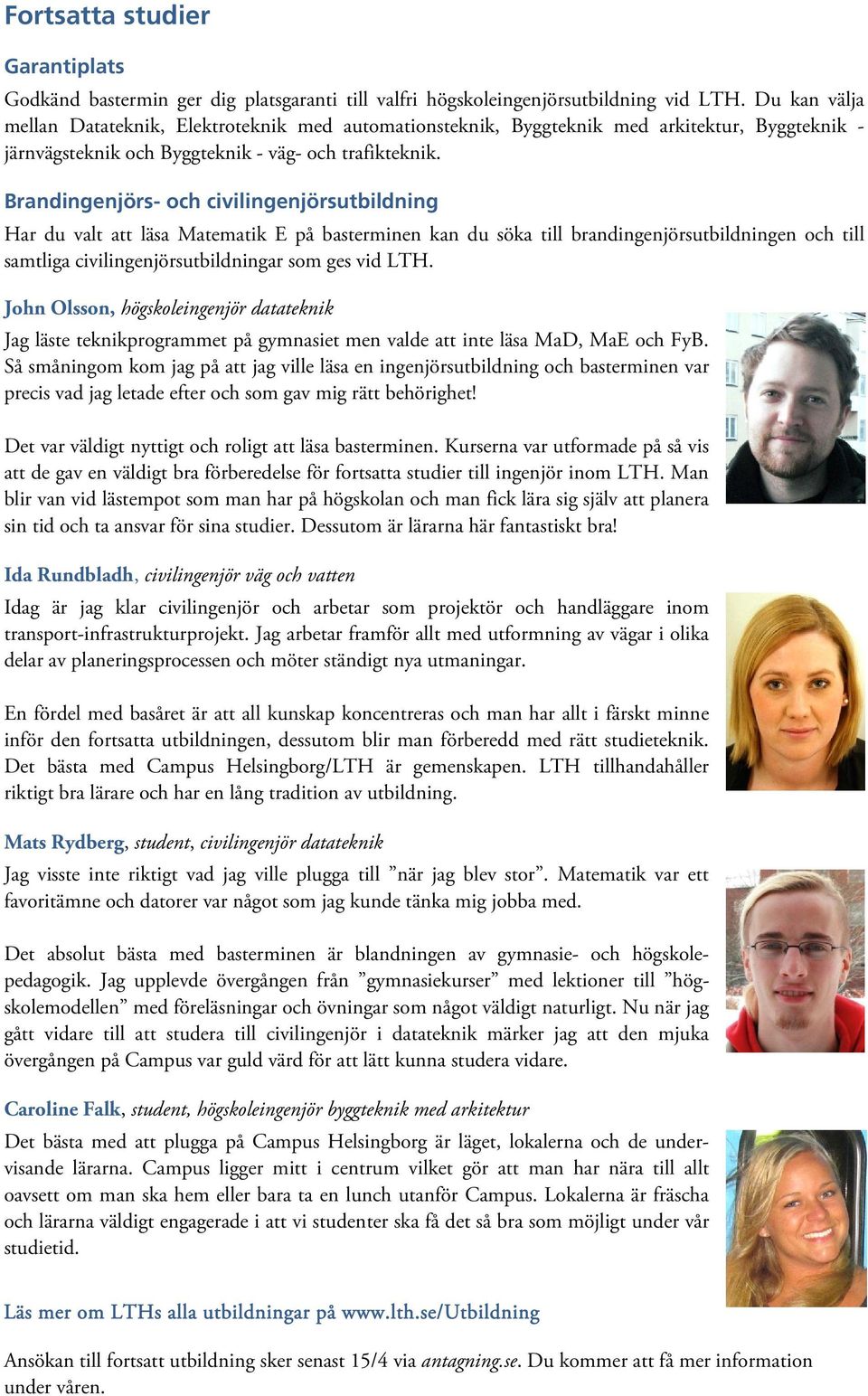 Fortsatta studier

Garantiplats

Godkänd bastermin ger dig platsgaranti till valfri högskoleingenjörsutbildning vid LTH. Du kan välja mellan Datateknik, Elektroteknik med automationsteknik, Byggteknik med arkitektur, Byggteknik - järnvägsteknik och Byggteknik - väg- och trafikteknik.

Brandingenjörs- och civilingenjörsutbildning

Har du valt att läsa Matematik E på basterminen kan du söka till brandingenjörsutbildningen och till samtliga civilingenjörsutbildningar som ges vid LTH.

John Olsson, högskoleingenjör datateknik

Jag läste teknikprogrammet på gymnasiet men valde att inte läsa MaD, MaE och FyB. Så småningom kom jag på att jag ville läsa en ingenjörsutbildning och basterminen var precis vad jag letade efter och som gav mig rätt behörighet!

Det var väldigt nyttigt och roligt att läsa basterminen. Kurserna var utformade på så vis att de gav en väldigt bra förberedelse för fortsatta studier till ingenjör inom LTH. Man blir van vid lästempot som man har på högskolan och man fick lära sig själv att planera sin tid och ta ansvar för sina studier. Dessutom är lärarna här fantastiskt bra!

Ida Rundbladh, civilingenjör väg och vatten

Idag är jag klar civilingenjör och arbetar som projektör och handläggare inom transport-infrastrukturprojekt. Jag arbetar framför allt med utformning av vägar i olika delar av planeringsprocessen och möter ständigt nya utmaningar.

En fördel med basåret är att all kunskap koncentreras och man har allt i färskt minne inför den fortsatta utbildningen, dessutom blir man förberedd med rätt studieteknik. Det bästa med Campus Helsingborg/LTH är gemenskapen. LTH tillhandahåller riktigt bra lärare och har en lång tradition av utbildning.

Mats Rydberg, student, civilingenjör datateknik

Jag visste inte riktigt vad jag ville plugga till ”när jag blev stor”. Matematik var ett favoritämne och datorer var något som jag kunde tänka mig jobba med.

Det absolut bästa med basterminen är blandningen av gymnasie- och högskolepedagogik. Jag upplevde övergången från ”gymnasiekurser” med lektioner till ”högskolemodellen” med föreläsningar och övningar som något väldigt naturligt. Nu när jag gått vidare till att studera till civilingenjör i datateknik märker jag att den mjuka övergången på Campus var guld värd för att lätt kunna studera vidare.

Caroline Falk, student, högskoleingenjör byggteknik med arkitektur

Det bästa med att plugga på Campus Helsingborg är läget, lokalerna och de undervisande lärarna. Campus ligger mitt i centrum vilket gör att man har nära till allt oavsett om man ska hem eller bara ta en lunch utanför Campus. Lokalerna är fräscha och lärarna väldigt engagerade i att vi studenter ska få det så bra som möjligt under vår studietid.

Läs mer om LTHs alla utbildningar på www.lth.se/Utbildning

Ansökan till fortsatt utbildning sker senast 15/4 via antagning.se. Du kommer att få mer information under våren.